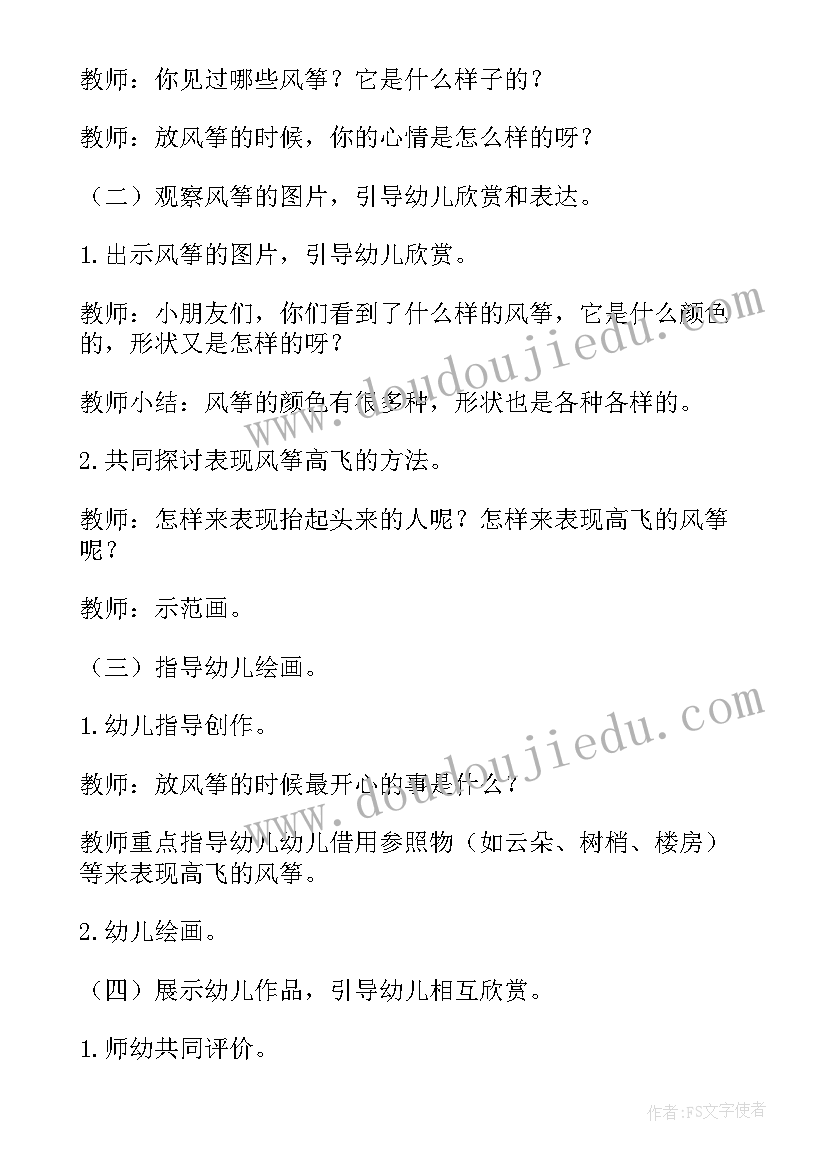 教师：你见过哪些风筝？它是什么样子的？

教师：放风筝的时候，你的心情是怎么样的呀？

（二）观察风筝的图片，引导幼儿欣赏和表达。

1.出示风筝的图片，引导幼儿欣赏。

教师：小朋友们，你们看到了什么样的风筝，它是什么颜色的，形状又是怎样的呀？

教师小结：风筝的颜色有很多种，形状也是各种各样的。

2.共同探讨表现风筝高飞的方法。

教师：怎样来表现抬起头来的人呢？怎样来表现高飞的风筝呢？

教师：示范画。

（三）指导幼儿绘画。

1.幼儿指导创作。

教师：放风筝的时候最开心的事是什么？

教师重点指导幼儿幼儿借用参照物（如云朵、树梢、楼房）等来表现高飞的风筝。

2.幼儿绘画。

（四）展示幼儿作品，引导幼儿相互欣赏。

1.师幼共同评价。

www.doudoujiedu.com

www.doudoujiedu.com

作者：FS文字使者